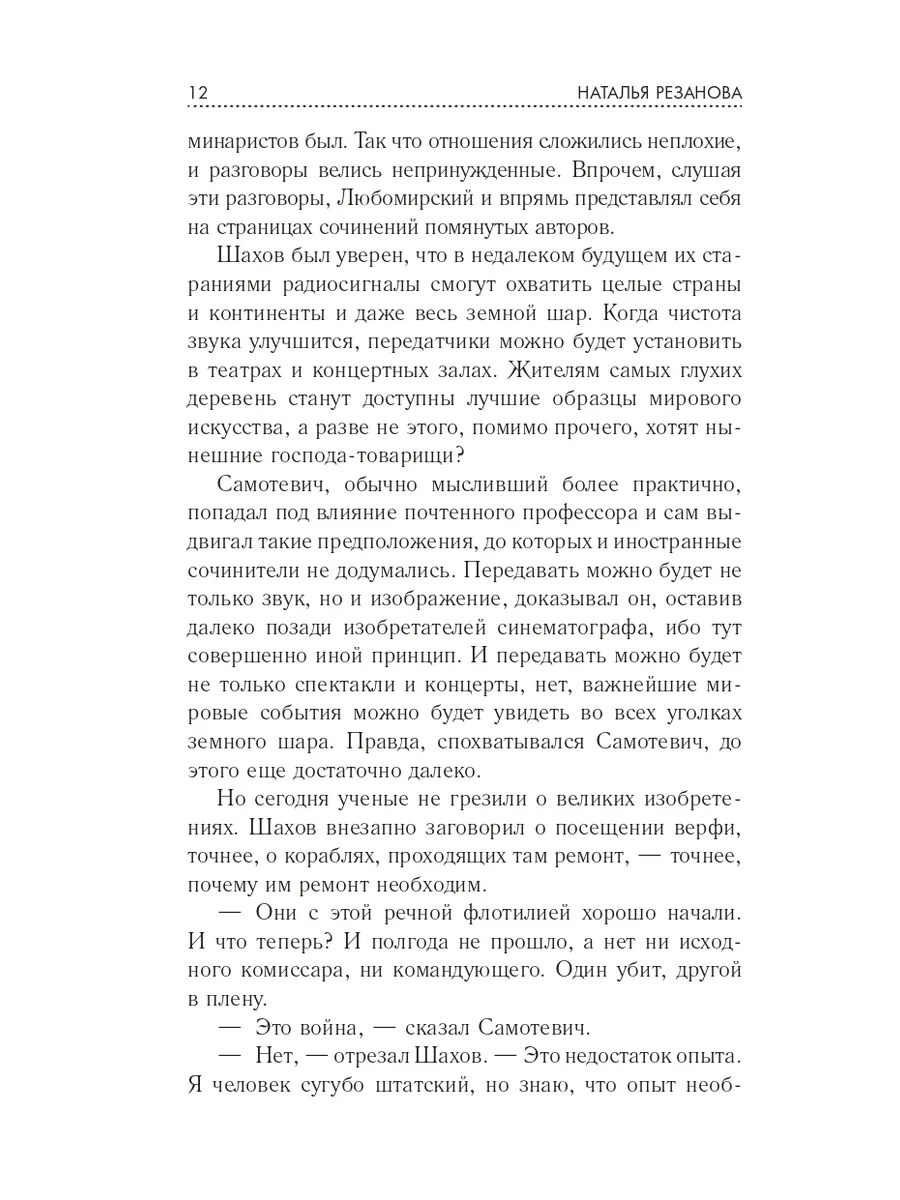 12 НАТАЛЬЯ РЕЗАНОВА

минаристов был. Так что отношения сложились неплохие, и разговоры велись непринужденные. Впрочем, слушая эти разговоры, Любомирский и впрямь представлял себя на страницах сочинений помянутых авторов.

Шахов был уверен, что в недалеком будущем их стараниями радиосигналы смогут охватить целые страны и континенты и даже весь земной шар. Когда чистота звука улучшится, передатчики можно будет установить в театрах и концертных залах. Жителям самых глухих деревень станут доступны лучшие образцы мирового искусства, а разве не этого, помимо прочего, хотят нынешние господа-товарищи?

Самотевич, обычно мысливший более практично, попадал под влияние почтенного профессора и сам выдвигал такие предположения, до которых и иностранные сочинители не додумались. Передавать можно будет не только звук, но и изображение, доказывал он, оставив далеко позади изобретателей синематографа, ибо тут совершенно иной принцип. И передавать можно будет не только спектакли и концерты, нет, важнейшие мировые события можно будет увидеть во всех уголках земного шара. Правда, спохватывался Самотевич, до этого еще достаточно далеко.

Но сегодня ученые не грезили о великих изобретениях. Шахов внезапно заговорил о посещении верфи, точнее, о кораблях, проходящих там ремонт, — точнее, почему им ремонт необходим.

— Они с этой речной флотилией хорошо начали. И что теперь? И полгода не прошло, а нет ни исходного комиссара, ни командующего. Один убит, другой в плену.

— Это война, — сказал Самотевич.

— Нет, — отрезал Шахов. — Это недостаток опыта. Я человек сугубо штатский, но знаю, что опыт необ-